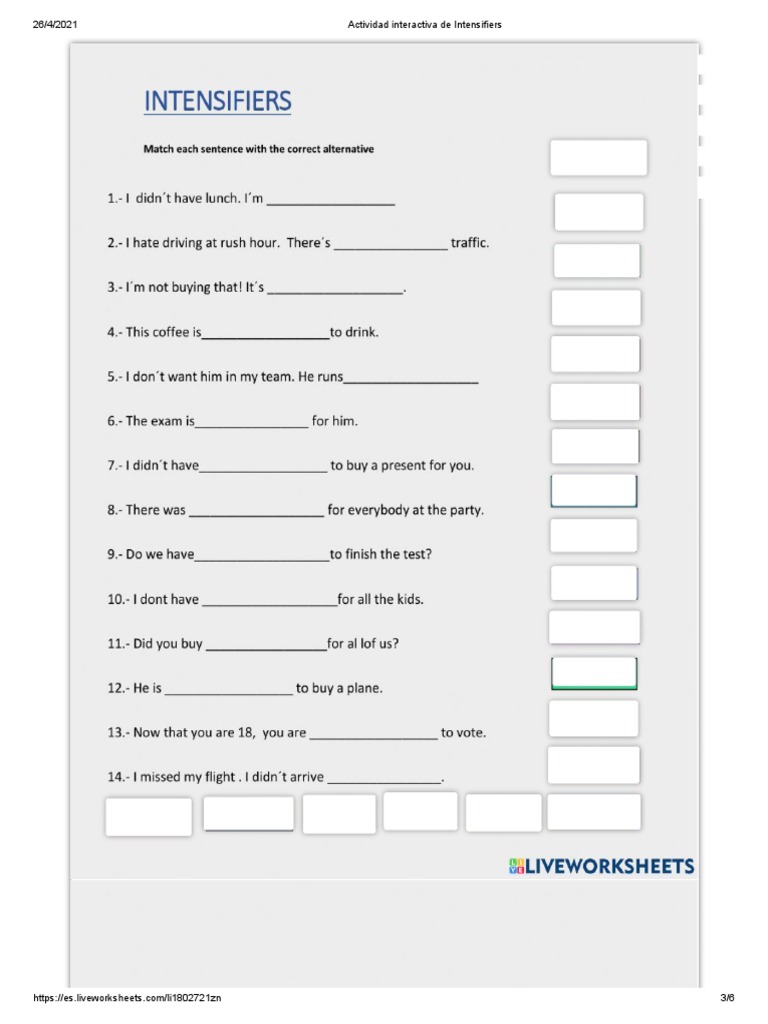 26/4/2021 Actividad interactiva de Intensifiers

INTENSIFIERS

Match each sentence with the correct alternative

1.- I didn´t have lunch. I´m ________________

2.- I hate driving at rush hour. There´s ________________ traffic.

3.- I´m not buying that! It´s ________________.

4.- This coffee is________________to drink.

5.- I don´t want him in my team. He runs________________

6.- The exam is________________ for him.

7.- I didn´t have________________ to buy a present for you.

8.- There was ________________ for everybody at the party.

9.- Do we have________________to finish the test?

10.- I dont have ________________for all the kids.

11.- Did you buy ________________for al lof us?

12.- He is ________________ to buy a plane.

13.- Now that you are 18, you are ________________ to vote.

14.- I missed my flight . I didn´t arrive ________________.

LIVEWORKSHEETS

https://es.liveworksheets.com/li1802721zn 3/6